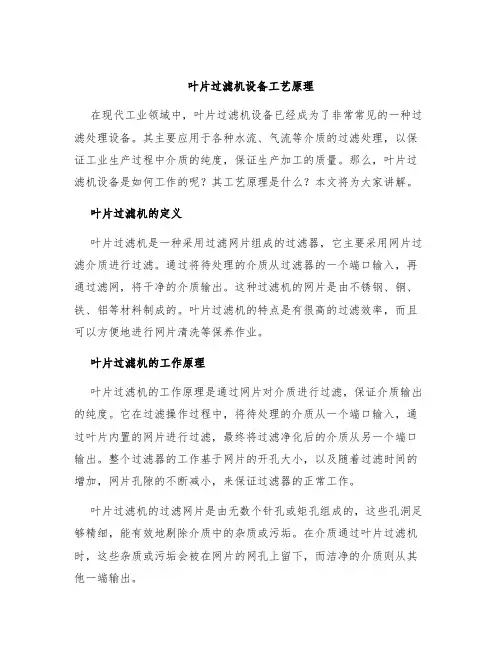 叶片过滤机设备工艺原理

在现代工业领域中，叶片过滤机设备已经成为了非常常见的一种过滤处理设备。其主要应用于各种水流、气流等介质的过滤处理，以保证工业生产过程中介质的纯度，保证生产加工的质量。那么，叶片过滤机设备是如何工作的呢？其工艺原理是什么？本文将为大家讲解。

叶片过滤机的定义

叶片过滤机是一种采用过滤网片组成的过滤器，它主要采用网片过滤介质进行过滤。通过将待处理的介质从过滤器的一个端口输入，再通过滤网，将干净的介质输出。这种过滤机的网片是由不锈钢、铜、铁、铝等材料制成的。叶片过滤机的特点是有很高的过滤效率，而且可以方便地进行网片清洗等保养作业。

叶片过滤机的工作原理

叶片过滤机的工作原理是通过网片对介质进行过滤，保证介质输出的纯度。它在过滤操作过程中，将待处理的介质从一个端口输入，通过叶片内置的网片进行过滤，最终将过滤净化后的介质从另一个端口输出。整个过滤器的工作基于网片的开孔大小，以及随着过滤时间的增加，网片孔隙的不断减小，来保证过滤器的正常工作。

叶片过滤机的过滤网片是由无数个针孔或矩孔组成的，这些孔洞足够精细，能有效地剔除介质中的杂质或污垢。在介质通过叶片过滤机时，这些杂质或污垢会被在网片的网孔上留下，而洁净的介质则从其他一端输出。